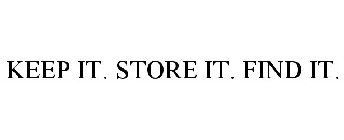 KEEP IT. STORE IT. FIND IT.